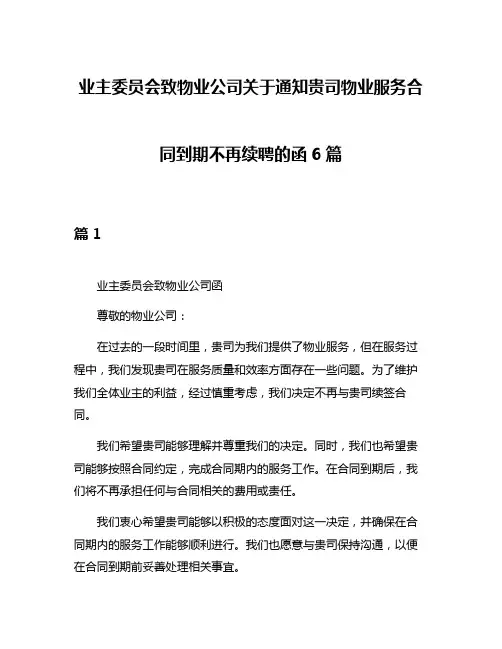 业主委员会致物业公司关于通知贵司物业服务合同到期不再续聘的函 6 篇

篇 1

业主委员会致物业公司函

尊敬的物业公司：

在过去的一段时间里，贵司为我们提供了物业服务，但在服务过程中，我们发现贵司在服务质量和效率方面存在一些问题。为了维护我们全体业主的利益，经过慎重考虑，我们决定不再与贵司续签合同。

我们希望贵司能够理解并尊重我们的决定。同时，我们也希望贵司能够按照合同约定，完成合同期内的服务工作。在合同到期后，我们将不再承担任何与合同相关的费用或责任。

我们衷心希望贵司能够以积极的态度面对这一决定，并确保在合同期内的服务工作能够顺利进行。我们也愿意与贵司保持沟通，以便在合同到期前妥善处理相关事宜。